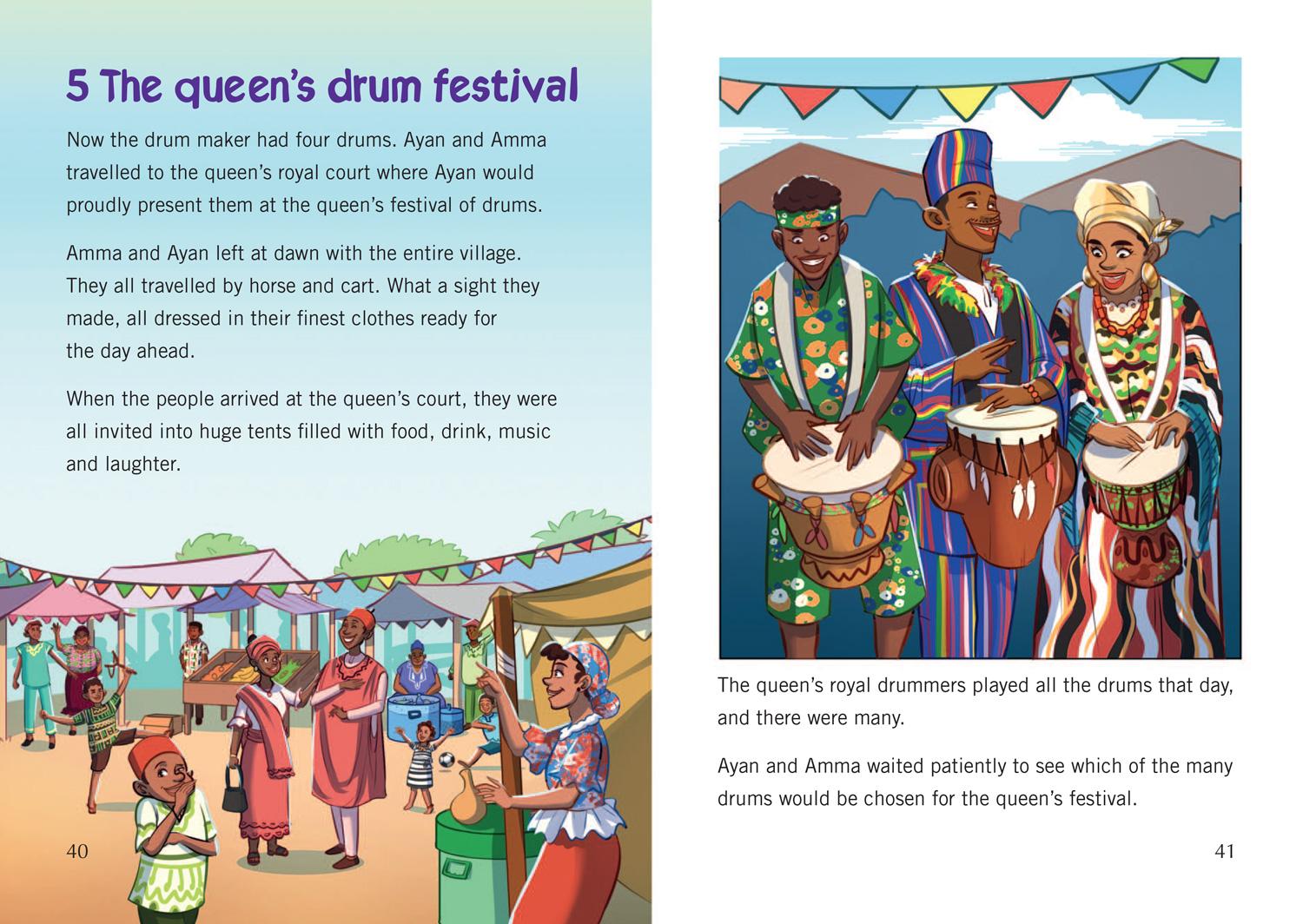 5 The queen's drum festival

Now the drum maker had four drums. Ayan and Amma travelled to the queen's royal court where Ayan would proudly present them at the queen's festival of drums.

Amma and Ayan left at dawn with the entire village. They all travelled by horse and cart. What a sight they made, all dressed in their finest clothes ready for the day ahead.

When the people arrived at the queen's court, they were all invited into huge tents filled with food, drink, music and laughter.

40

The queen's royal drummers played all the drums that day, and there were many.

Ayan and Amma waited patiently to see which of the many drums would be chosen for the queen's festival.

41